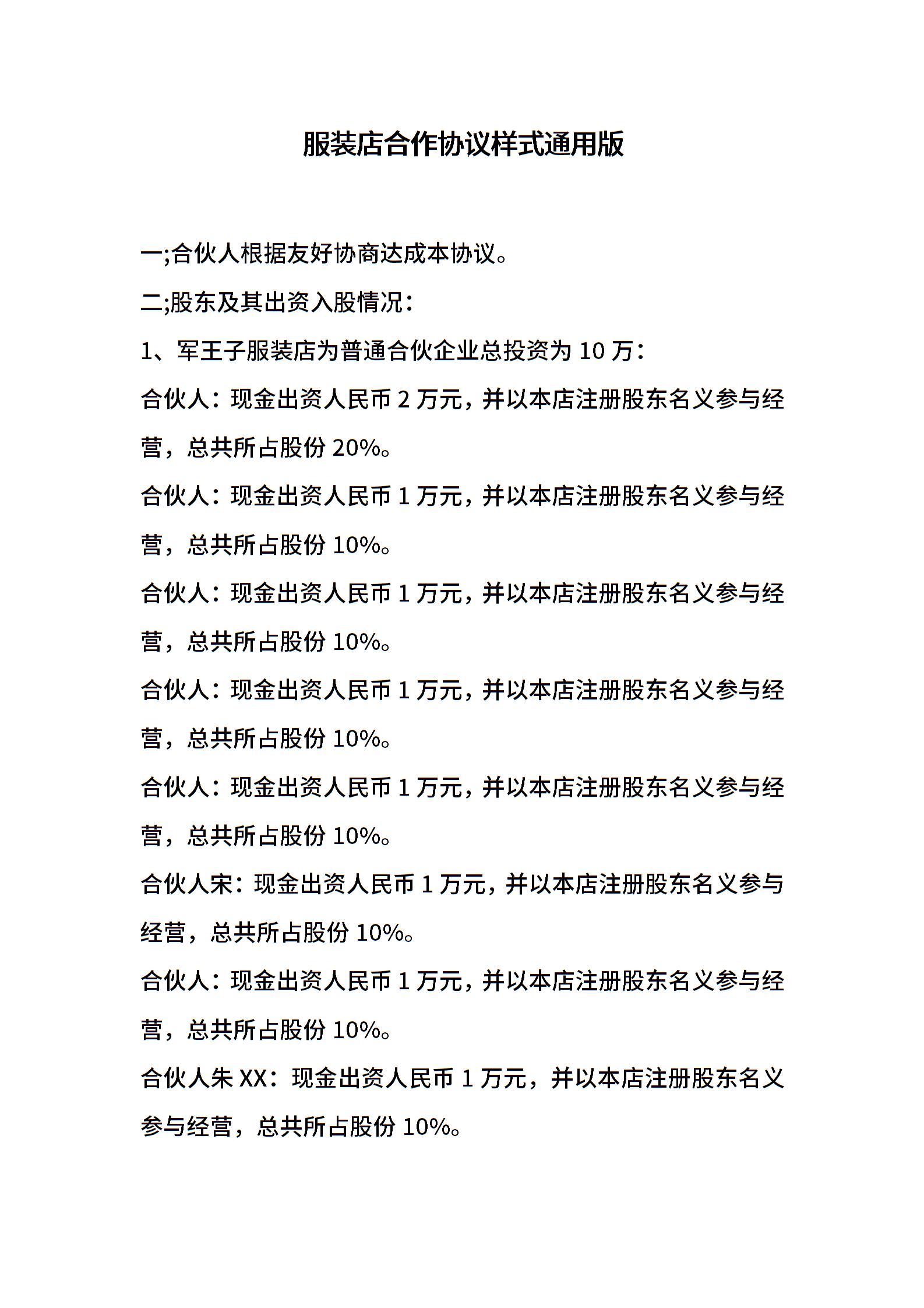 服装店合作协议样式通用版

一;合伙人根据友好协商达成本协议。

二;股东及其出资入股情况：

1、军王子服装店为普通合伙企业总投资为 10 万：

合伙人：现金出资人民币 2 万元，并以本店注册股东名义参与经营，总共所占股份 20%。

合伙人：现金出资人民币 1 万元，并以本店注册股东名义参与经营，总共所占股份 10%。

合伙人：现金出资人民币 1 万元，并以本店注册股东名义参与经营，总共所占股份 10%。

合伙人：现金出资人民币 1 万元，并以本店注册股东名义参与经营，总共所占股份 10%。

合伙人：现金出资人民币 1 万元，并以本店注册股东名义参与经营，总共所占股份 10%。

合伙人宋：现金出资人民币 1 万元，并以本店注册股东名义参与经营，总共所占股份 10%。

合伙人：现金出资人民币 1 万元，并以本店注册股东名义参与经营，总共所占股份 10%。

合伙人朱 XX：现金出资人民币 1 万元，并以本店注册股东名义参与经营，总共所占股份 10%。